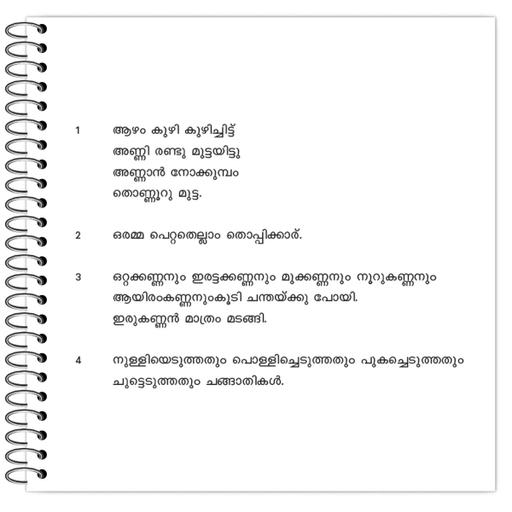 1 ആഴം കുഴി കുഴിച്ചിട്ട്
അണ്ണി രണ്ടു മുട്ടയിട്ടു
അണ്ണാൻ നോക്കുമ്പം
തൊണ്ണൂറു മുട്ട.

2 ഒരമ്മ പെറ്റതെല്ലാം തൊപ്പിക്കാര്.

3 ഒറ്റക്കണ്ണനും ഇരട്ടക്കണ്ണനും മുക്കണ്ണനും നൂറുകണ്ണനും ആയിരംകണ്ണനുംകൂടി ചന്തയ്ക്കു പോയി.
ഇരുകണ്ണൻ മാത്രം മടങ്ങി.

4 നുള്ളിയെടുത്തതും പൊള്ളിച്ചെടുത്തതും പുകച്ചെടുത്തതും ചുട്ടെടുത്തതും ചങ്ങാതികൾ.